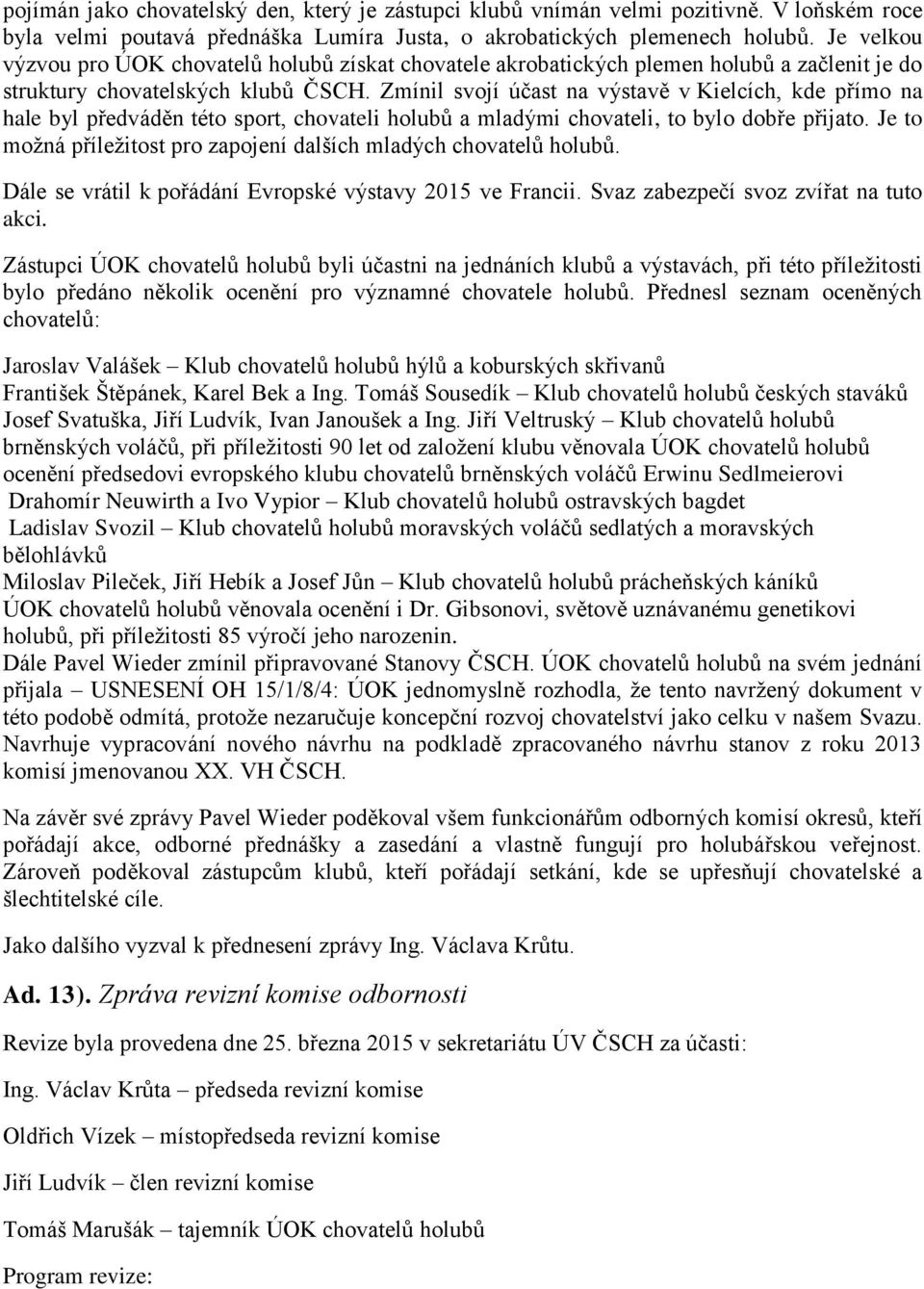 pojímán jako chovatelský den, který je zástupci klubů vnímán velmi pozitivně. V loňském roce byla velmi poutavá přednáška Lumíra Justa, o akrobatických plemenech holubů. Je velkou výzvou pro ÚOK chovatelů holubů získat chovatele akrobatických plemen holubů a začlenit je do struktury chovatelských klubů ČSCH. Zmínil svojí účast na výstavě v Kielcích, kde přímo na hale byl předváděn této sport, chovateli holubů a mladými chovateli, to bylo dobře přijato. Je to možná příležitost pro zapojení dalších mladých chovatelů holubů.

Dále se vrátil k pořádání Evropské výstavy 2015 ve Francii. Svaz zabezpečí svoz zvířat na tuto akci.

Zástupci ÚOK chovatelů holubů byli účastni na jednáních klubů a výstavách, při této příležitosti bylo předáno několik ocenění pro významné chovatele holubů. Přednesl seznam oceněných chovatelů:

Jaroslav Valášek – Klub chovatelů holubů hýlů a koburských skřivanů
František Štěpánek, Karel Bek a Ing. Tomáš Sousedík – Klub chovatelů holubů českých staváků
Josef Svatuška, Jiří Ludvík, Ivan Janoušek a Ing. Jiří Veltruský – Klub chovatelů holubů brněnských voláčů, při příležitosti 90 let od založení klubu věnovala ÚOK chovatelů holubů ocenění předsedovi evropského klubu chovatelů brněnských voláčů Erwinu Sedlmeierovi
Drahomír Neuwirth a Ivo Vypior – Klub chovatelů holubů ostravských bagdet
Ladislav Svozil – Klub chovatelů holubů moravských voláčů sedlatých a moravských bělohlávků
Miloslav Pileček, Jiří Hebík a Josef Jůn – Klub chovatelů holubů prácheňských káníků
ÚOK chovatelů holubů věnovala ocenění i Dr. Gibsonovi, světově uznávanému genetikovi holubů, při příležitosti 85 výročí jeho narozenin.
Dále Pavel Wieder zmínil připravované Stanovy ČSCH. ÚOK chovatelů holubů na svém jednání přijala – USNESENÍ OH 15/1/8/4: ÚOK jednomyslně rozhodla, že tento navržený dokument v této podobě odmítá, protože nezaručuje koncepční rozvoj chovatelství jako celku v našem Svazu. Navrhuje vypracování nového návrhu na podkladě zpracovaného návrhu stanov z roku 2013 komisí jmenovanou XX. VH ČSCH.

Na závěr své zprávy Pavel Wieder poděkoval všem funkcionářům odborných komisí okresů, kteří pořádají akce, odborné přednášky a zasedání a vlastně fungují pro holubářskou veřejnost. Zároveň poděkoval zástupcům klubů, kteří pořádají setkání, kde se upřesňují chovatelské a šlechtitelské cíle.

Jako dalšího vyzval k přednesení zprávy Ing. Václava Krůtu.

Ad. 13). Zpráva revizní komise odbornosti

Revize byla provedena dne 25. března 2015 v sekretariátu ÚV ČSCH za účasti:

Ing. Václav Krůta – předseda revizní komise

Oldřich Vízek – místopředseda revizní komise

Jiří Ludvík – člen revizní komise

Tomáš Marušák – tajemník ÚOK chovatelů holubů

Program revize: